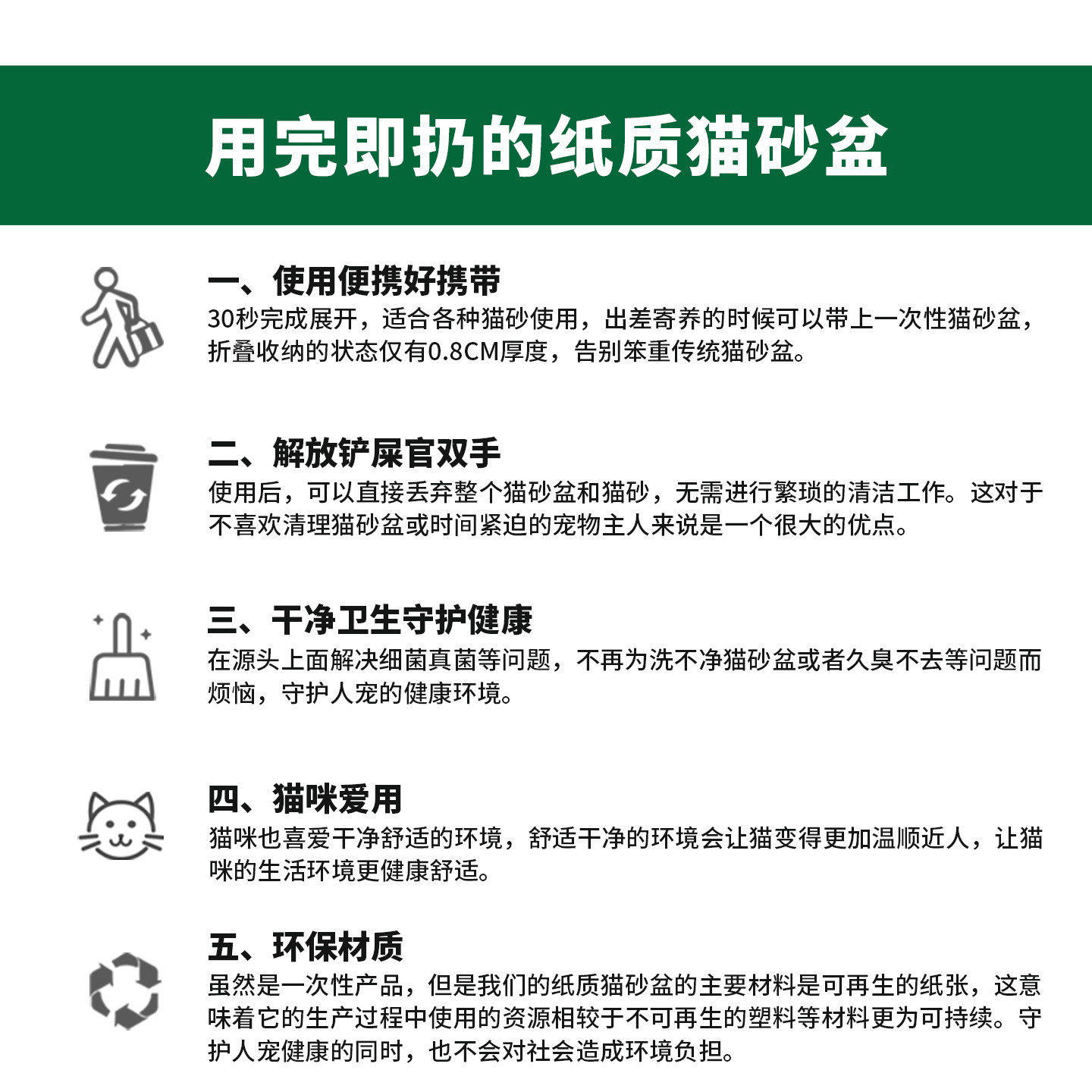 用完即扔的纸质猫砂盆

一、使用便携好携带
30秒完成展开，适合各种猫砂使用，出差寄养的时候可以带上一次性猫砂盆，折叠收纳的状态仅有0.8CM厚度，告别笨重传统猫砂盆。

二、解放铲屎官双手
使用后，可以直接丢弃整个猫砂盆和猫砂，无需进行繁琐的清洁工作。这对于不喜欢清理猫砂盆或时间紧迫的宠物主人来说是一个很大的优点。

三、干净卫生守护健康
在源头上面解决细菌真菌等问题，不再为洗不净猫砂盆或者久臭不去等问题而烦恼，守护人宠的健康环境。

四、猫咪爱用
猫咪也喜爱干净舒适的环境，舒适干净的环境会让猫变得更加温顺近人，让猫咪的生活环境更健康舒适。

五、环保材质
虽然是一次性产品，但是我们的纸质猫砂盆的主要材料是可再生的纸张，这意味着它的生产过程中使用的资源相较于不可再生的塑料等材料更为可持续。守护人宠健康的同时，也不会对社会造成环境负担。